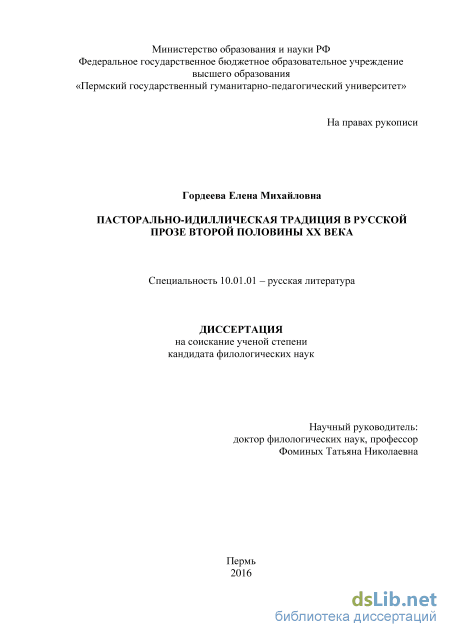 Министерство образования и науки РФ
Федеральное государственное бюджетное образовательное учреждение высшего образования
«Пермский государственный гуманитарно-педагогический университет»

На правах рукописи

Гордеева Елена Михайловна

ПАСТОРАЛЬНО-ИДИЛЛИЧЕСКАЯ ТРАДИЦИЯ В РУССКОЙ ПРОЗЕ ВТОРОЙ ПОЛОВИНЫ XX ВЕКА

Специальность 10.01.01 – русская литература

ДИССЕРТАЦИЯ
на соискание ученой степени
кандидата филологических наук

Научный руководитель:
доктор филологических наук, профессор
Фоминых Татьяна Николаевна

Пермь
2016

dsLib.net
библиотека диссертаций